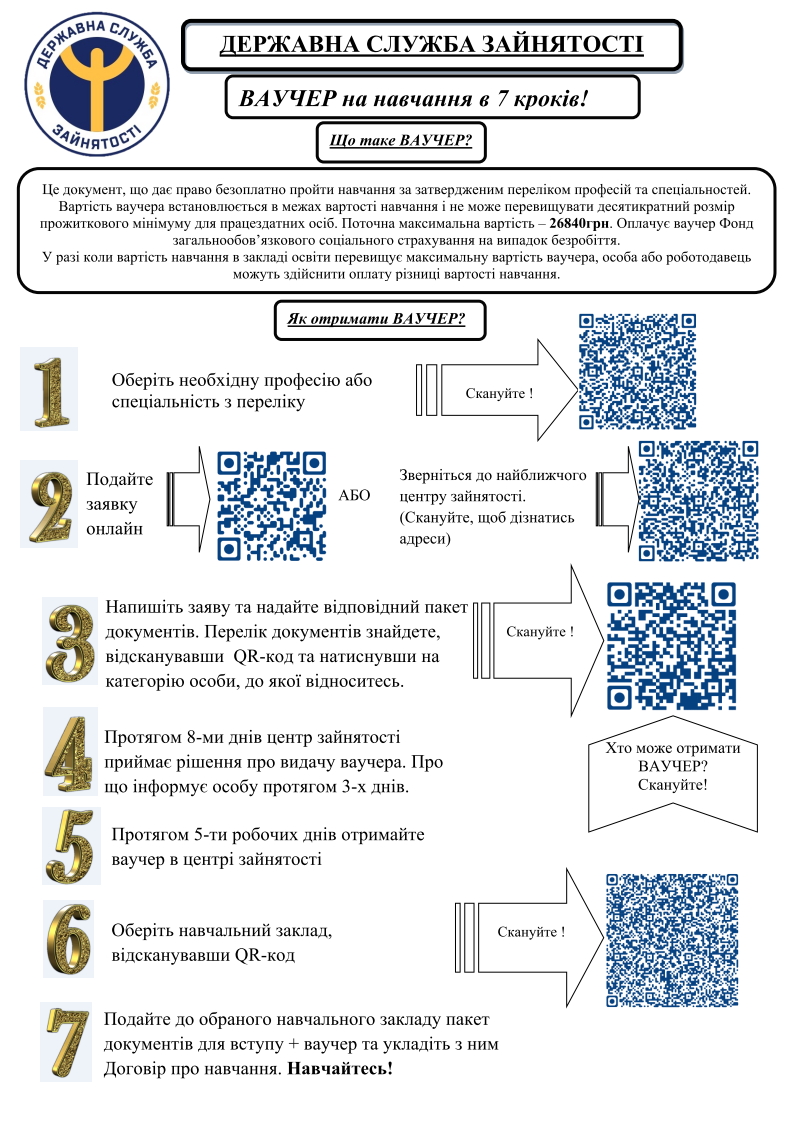 ДЕРЖАВНА СЛУЖБА ЗАЙНЯТОСТІ

ДЕРЖАВНА СЛУЖБА ЗАЙНЯТОСТІ

ВАУЧЕР на навчання в 7 кроків!

Що таке ВАУЧЕР?

Це документ, що дає право безоплатно пройти навчання за затвердженим переліком професій та спеціальностей. Вартість ваучера встановлюється в межах вартості навчання і не може перевищувати десятикратний розмір прожиткового мінімуму для працездатних осіб. Поточна максимальна вартість – 26840грн. Оплачує ваучер Фонд загальнообов'язкового соціального страхування на випадок безробіття.
У разі коли вартість навчання в закладі освіти перевищує максимальну вартість ваучера, особа або роботодавець можуть здійснити оплату різниці вартості навчання.

Як отримати ВАУЧЕР?

1

Оберіть необхідну професію або спеціальність з переліку

Скануйте !

2

Подайте заявку онлайн

АБО

Зверніться до найближчого центру зайнятості. (Скануйте, щоб дізнатись адреси)

3

Напишіть заяву та надайте відповідний пакет документів. Перелік документів знайдете, відсканувавши QR-код та натиснувши на категорію особи, до якої відноситесь.

Скануйте !

4

Протягом 8-ми днів центр зайнятості приймає рішення про видачу ваучера. Про що інформує особу протягом 3-х днів.

Хто може отримати ВАУЧЕР? Скануйте!

5

Протягом 5-ти робочих днів отримайте ваучер в центрі зайнятості

6

Оберіть навчальний заклад, відсканувавши QR-код

Скануйте !

7

Подайте до обраного навчального закладу пакет документів для вступу + ваучер та укладіть з ним Договір про навчання. Навчайтесь!